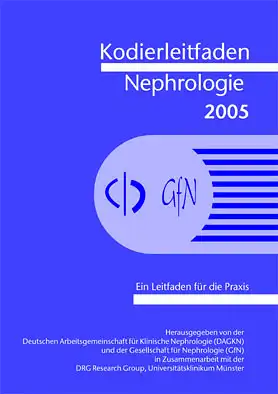 Kodierleitfaden
Nephrologie
2005

GfN

Ein Leitfaden für die Praxis

Herausgegeben von der
Deutschen Arbeitsgemeinschaft für Klinische Nephrologie (DAGKN)
und der Gesellschaft für Nephrologie (GfN)
in Zusammenarbeit mit der
DRG Research Group, Universitätsklinikum Münster